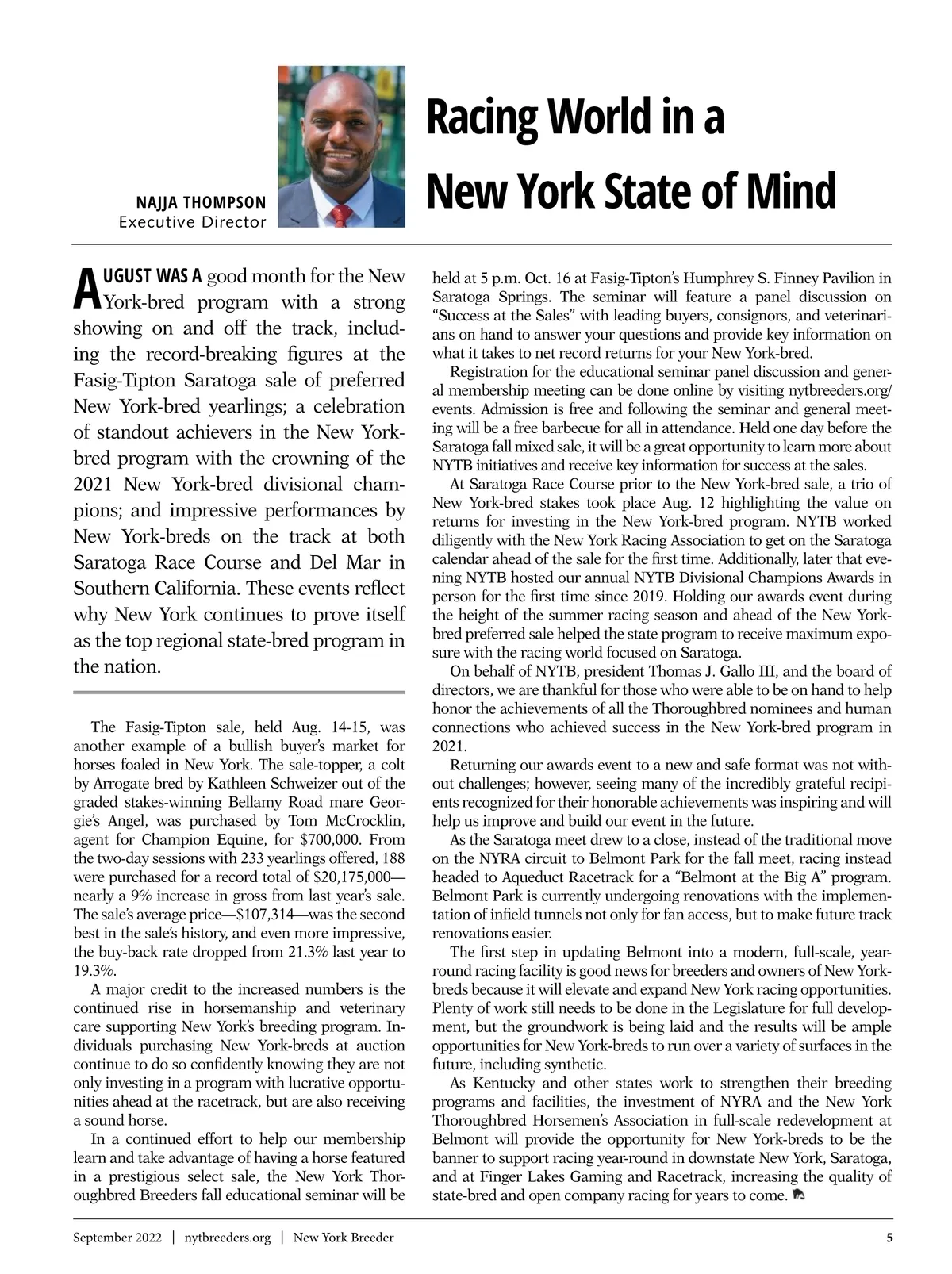 NAJJA THOMPSON
Executive Director

Racing World in a New York State of Mind

AUGUST WAS A good month for the New York-bred program with a strong showing on and off the track, including the record-breaking figures at the Fasig-Tipton Saratoga sale of preferred New York-bred yearlings; a celebration of standout achievers in the New York-bred program with the crowning of the 2021 New York-bred divisional champions; and impressive performances by New York-breds on the track at both Saratoga Race Course and Del Mar in Southern California. These events reflect why New York continues to prove itself as the top regional state-bred program in the nation.

The Fasig-Tipton sale, held Aug. 14-15, was another example of a bullish buyer's market for horses foaled in New York. The sale-topper, a colt by Arrogate bred by Kathleen Schweizer out of the graded stakes-winning Bellamy Road mare Georgie's Angel, was purchased by Tom McCrocklin, agent for Champion Equine, for $700,000. From the two-day sessions with 233 yearlings offered, 188 were purchased for a record total of $20,175,000—nearly a 9% increase in gross from last year's sale. The sale's average price—$107,314—was the second best in the sale's history, and even more impressive, the buy-back rate dropped from 21.3% last year to 19.3%.

A major credit to the increased numbers is the continued rise in horsemanship and veterinary care supporting New York's breeding program. Individuals purchasing New York-breds at auction continue to do so confidently knowing they are not only investing in a program with lucrative opportunities ahead at the racetrack, but are also receiving a sound horse.

In a continued effort to help our membership learn and take advantage of having a horse featured in a prestigious select sale, the New York Thoroughbred Breeders fall educational seminar will be held at 5 p.m. Oct. 16 at Fasig-Tipton's Humphrey S. Finney Pavilion in Saratoga Springs. The seminar will feature a panel discussion on "Success at the Sales" with leading buyers, consignors, and veterinarians on hand to answer your questions and provide key information on what it takes to net record returns for your New York-bred.

Registration for the educational seminar panel discussion and general membership meeting can be done online by visiting nytbreeders.org/events. Admission is free and following the seminar and general meeting will be a free barbecue for all in attendance. Held one day before the Saratoga fall mixed sale, it will be a great opportunity to learn more about NYTB initiatives and receive key information for success at the sales.

At Saratoga Race Course prior to the New York-bred sale, a trio of New York-bred stakes took place Aug. 12 highlighting the value on returns for investing in the New York-bred program. NYTB worked diligently with the New York Racing Association to get on the Saratoga calendar ahead of the sale for the first time. Additionally, later that evening NYTB hosted our annual NYTB Divisional Champions Awards in person for the first time since 2019. Holding our awards event during the height of the summer racing season and ahead of the New York-bred preferred sale helped the state program to receive maximum exposure with the racing world focused on Saratoga.

On behalf of NYTB, president Thomas J. Gallo III, and the board of directors, we are thankful for those who were able to be on hand to help honor the achievements of all the Thoroughbred nominees and human connections who achieved success in the New York-bred program in 2021.

Returning our awards event to a new and safe format was not without challenges; however, seeing many of the incredibly grateful recipients recognized for their honorable achievements was inspiring and will help us improve and build our event in the future.

As the Saratoga meet drew to a close, instead of the traditional move on the NYRA circuit to Belmont Park for the fall meet, racing instead headed to Aqueduct Racetrack for a "Belmont at the Big A" program. Belmont Park is currently undergoing renovations with the implementation of infield tunnels not only for fan access, but to make future track renovations easier.

The first step in updating Belmont into a modern, full-scale, year-round racing facility is good news for breeders and owners of New York-breds because it will elevate and expand New York racing opportunities. Plenty of work still needs to be done in the Legislature for full development, but the groundwork is being laid and the results will be ample opportunities for New York-breds to run over a variety of surfaces in the future, including synthetic.

As Kentucky and other states work to strengthen their breeding programs and facilities, the investment of NYRA and the New York Thoroughbred Horsemen's Association in full-scale redevelopment at Belmont will provide the opportunity for New York-breds to be the banner to support racing year-round in downstate New York, Saratoga, and at Finger Lakes Gaming and Racetrack, increasing the quality of state-bred and open company racing for years to come.

September 2022 | nytbreeders.org | New York Breeder 5